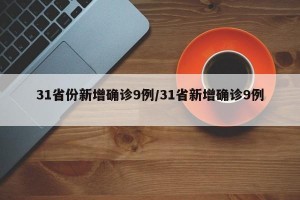 31省份新增确诊9例/31省新增确诊9例